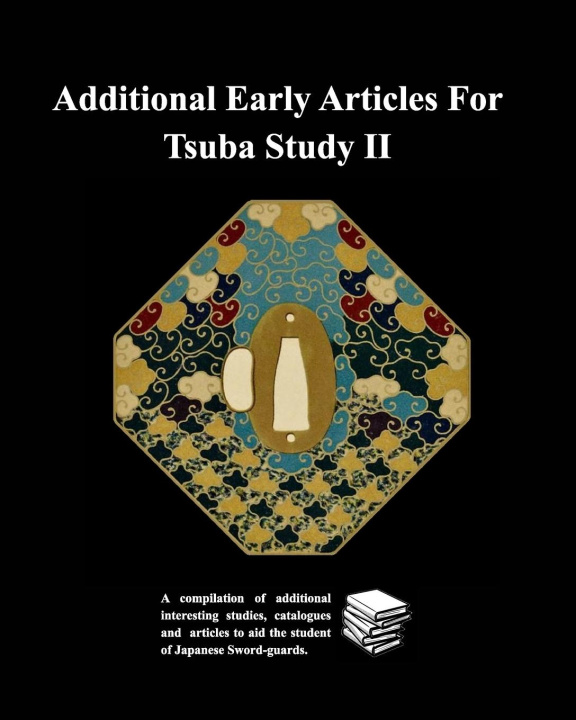 Additional Early Articles For Tsuba Study II

A compilation of additional interesting studies, catalogues and articles to aid the student of Japanese Sword-guards.